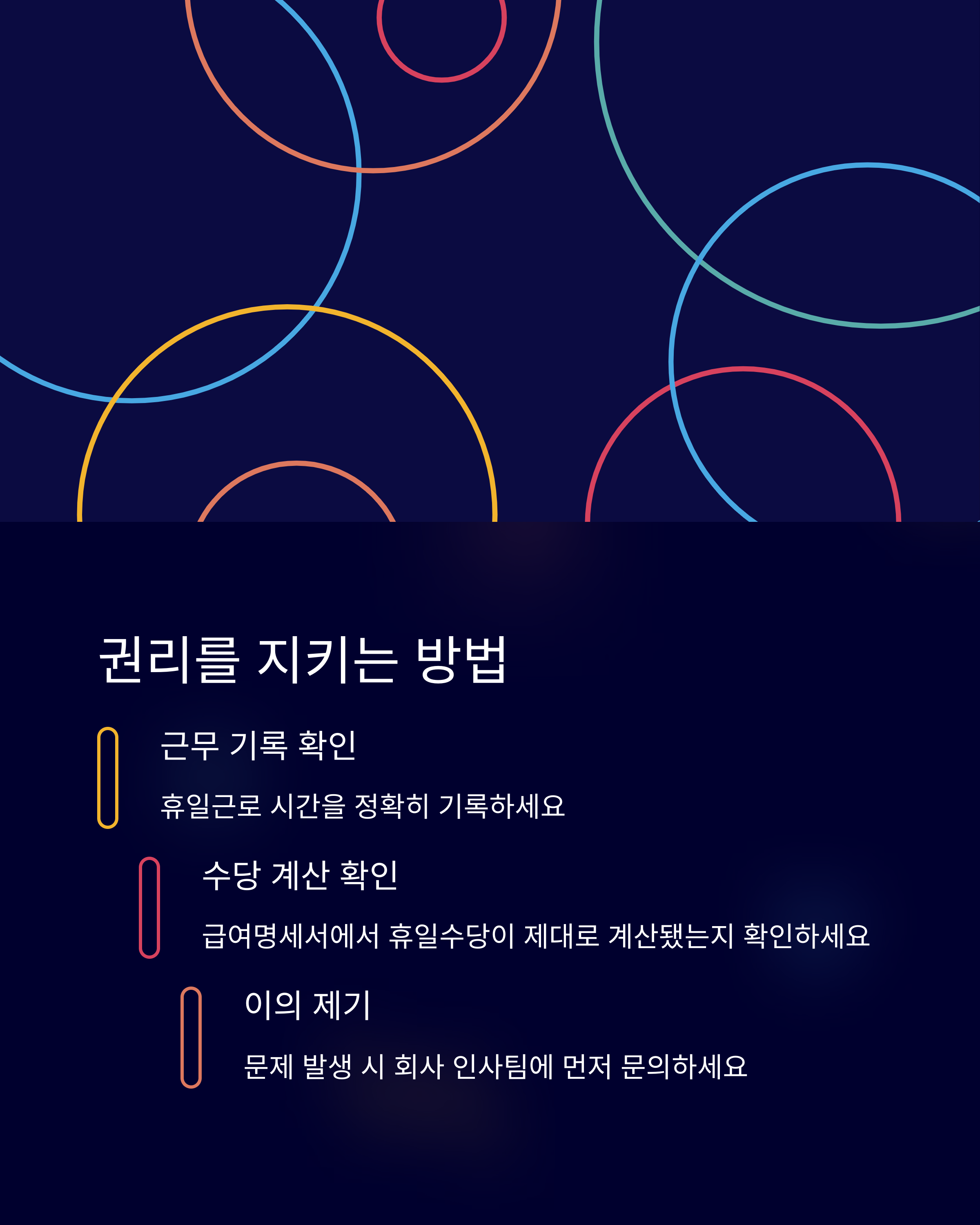 권리를 지키는 방법

근무 기록 확인

휴일근로 시간을 정확히 기록하세요

수당 계산 확인

급여명세서에서 휴일수당이 제대로 계산됐는지 확인하세요

이의 제기

문제 발생 시 회사 인사팀에 먼저 문의하세요